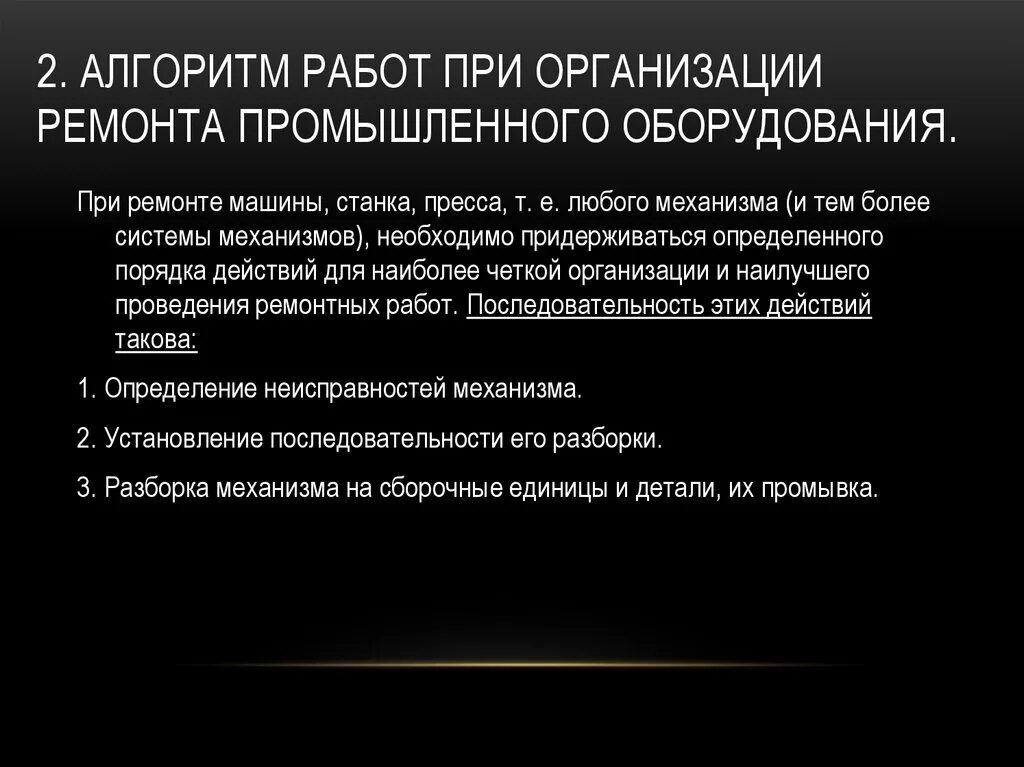 2. АЛГОРИТМ РАБОТ ПРИ ОРГАНИЗАЦИИ РЕМОНТА ПРОМЫШЛЕННОГО ОБОРУДОВАНИЯ.

При ремонте машины, станка, пресса, т. е. любого механизма (и тем более системы механизмов), необходимо придерживаться определенного порядка действий для наиболее четкой организации и наилучшего проведения ремонтных работ. Последовательность этих действий такова:

1. Определение неисправностей механизма.

2. Установление последовательности его разборки.

3. Разборка механизма на сборочные единицы и детали, их промывка.